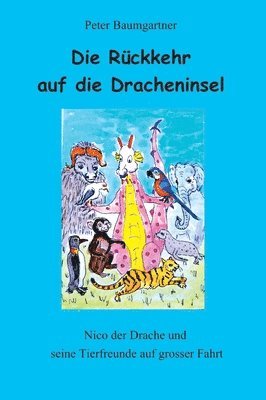 Peter Baumgartner

Die Rückkehr auf die Dracheninsel

Nico der Drache und seine Tierfreunde auf grosser Fahrt